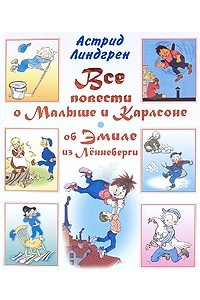 Астрид Линдгрен

Все повести о Малыше и Карлсоне

об Эмиле из Лённеберги